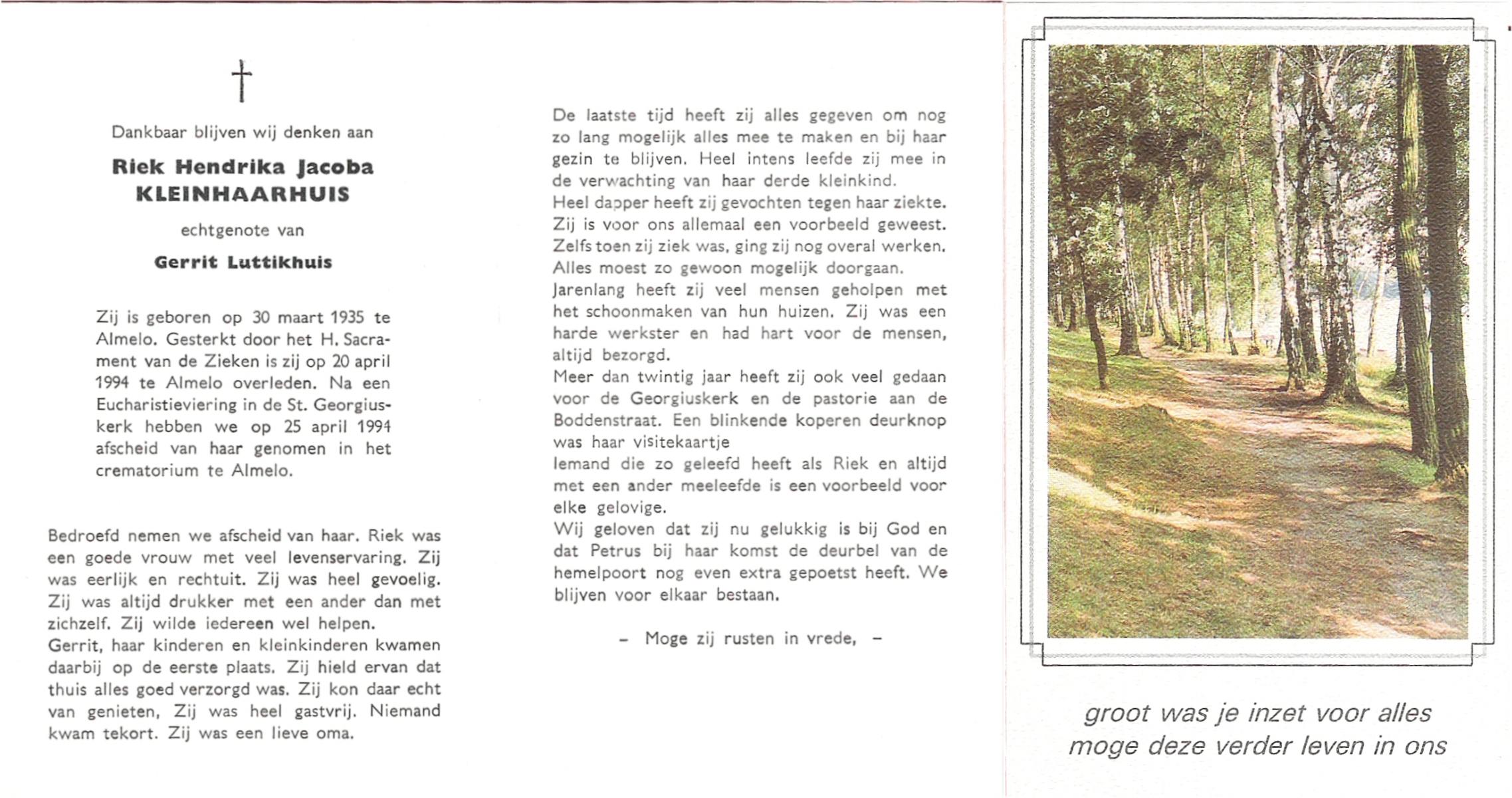 †

Dankbaar blijven wij denken aan

Riek Hendrika Jacoba
KLEINHAARHUIS

echtgenote van

Gerrit Luttikhuis

Zij is geboren op 30 maart 1935 te Almelo. Gesterkt door het H. Sacrament van de Zieken is zij op 20 april 1994 te Almelo overleden. Na een Eucharistieviering in de St. Georgiuskerk hebben we op 25 april 1994 afscheid van haar genomen in het crematorium te Almelo.

Bedroefd nemen we afscheid van haar. Riek was een goede vrouw met veel levenservaring. Zij was eerlijk en rechtuit. Zij was heel gevoelig. Zij was altijd drukker met een ander dan met zichzelf. Zij wilde iedereen wel helpen.
Gerrit, haar kinderen en kleinkinderen kwamen daarbij op de eerste plaats. Zij hield ervan dat thuis alles goed verzorgd was. Zij kon daar echt van genieten, Zij was heel gastvrij. Niemand kwam tekort. Zij was een lieve oma.

De laatste tijd heeft zij alles gegeven om nog zo lang mogelijk alles mee te maken en bij haar gezin te blijven. Heel intens leefde zij mee in de verwachting van haar derde kleinkind.
Heel dapper heeft zij gevochten tegen haar ziekte. Zij is voor ons allemaal een voorbeeld geweest. Zelfs toen zij ziek was, ging zij nog overal werken. Alles moest zo gewoon mogelijk doorgaan.
Jarenlang heeft zij veel mensen geholpen met het schoonmaken van hun huizen. Zij was een harde werkster en had hart voor de mensen, altijd bezorgd.
Meer dan twintig jaar heeft zij ook veel gedaan voor de Georgiuskerk en de pastorie aan de Boddenstraat. Een blinkende koperen deurknop was haar visitekaartje
Iemand die zo geleefd heeft als Riek en altijd met een ander meeleefde is een voorbeeld voor elke gelovige.
Wij geloven dat zij nu gelukkig is bij God en dat Petrus bij haar komst de deurbel van de hemelpoort nog even extra gepoetst heeft. We blijven voor elkaar bestaan.

– Moge zij rusten in vrede, –

groot was je inzet voor alles
moge deze verder leven in ons